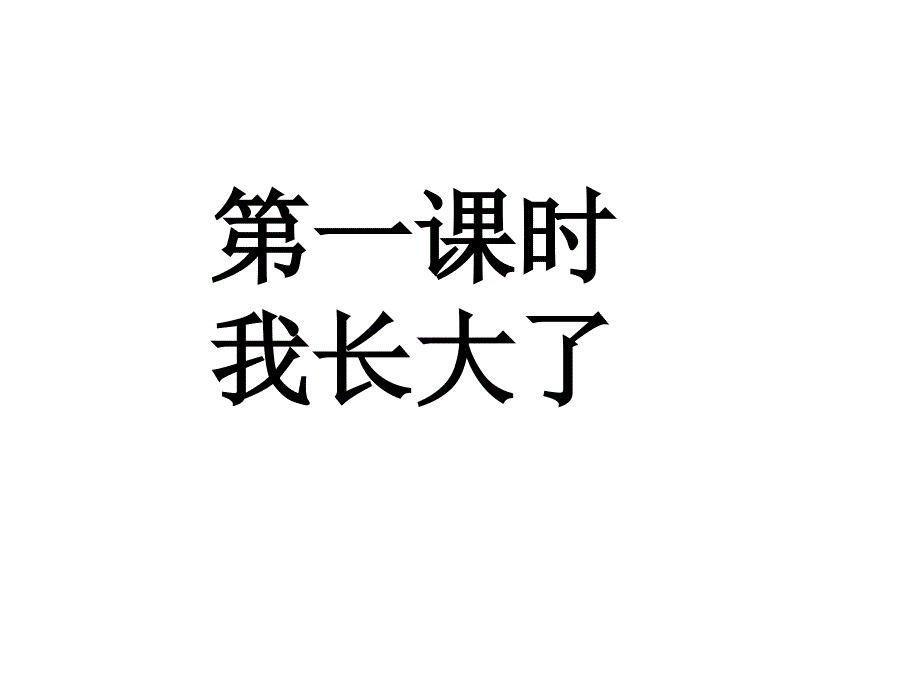 第一课时
我长大了